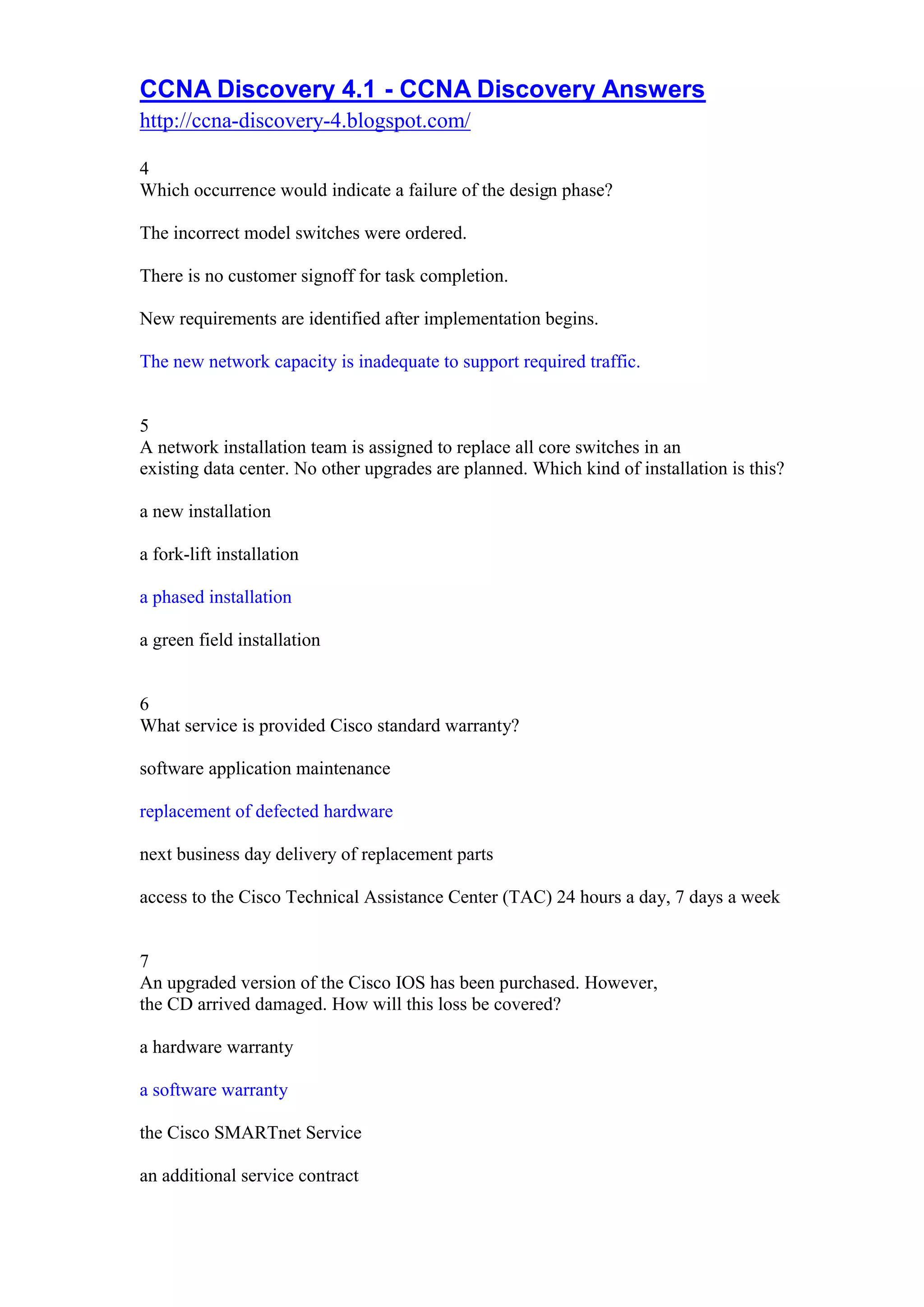 CCNA Discovery 4.1 - CCNA Discovery Answers
http://ccna-discovery-4.blogspot.com/

4
Which occurrence would indicate a failure of the design phase?

The incorrect model switches were ordered.

There is no customer signoff for task completion.

New requirements are identified after implementation begins.

The new network capacity is inadequate to support required traffic.

5
A network installation team is assigned to replace all core switches in an existing data center. No other upgrades are planned. Which kind of installation is this?

a new installation

a fork-lift installation

a phased installation

a green field installation

6
What service is provided Cisco standard warranty?

software application maintenance

replacement of defected hardware

next business day delivery of replacement parts

access to the Cisco Technical Assistance Center (TAC) 24 hours a day, 7 days a week

7
An upgraded version of the Cisco IOS has been purchased. However, the CD arrived damaged. How will this loss be covered?

a hardware warranty

a software warranty

the Cisco SMARTnet Service

an additional service contract